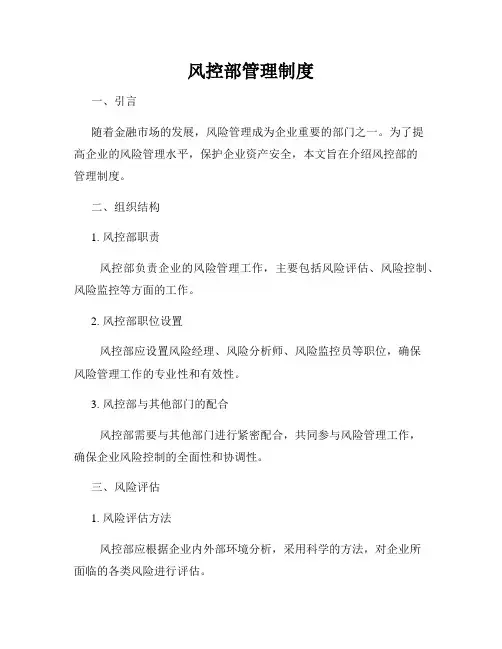 风控部管理制度

一、引言

随着金融市场的发展，风险管理成为企业重要的部门之一。为了提高企业的风险管理水平，保护企业资产安全，本文旨在介绍风控部的管理制度。

二、组织结构

1. 风控部职责

风控部负责企业的风险管理工作，主要包括风险评估、风险控制、风险监控等方面的工作。

2. 风控部职位设置

风控部应设置风险经理、风险分析师、风险监控员等职位，确保风险管理工作的专业性和有效性。

3. 风控部与其他部门的配合

风控部需要与其他部门进行紧密配合，共同参与风险管理工作，确保企业风险控制的全面性和协调性。

三、风险评估

1. 风险评估方法

风控部应根据企业内外部环境分析，采用科学的方法，对企业所面临的各类风险进行评估。